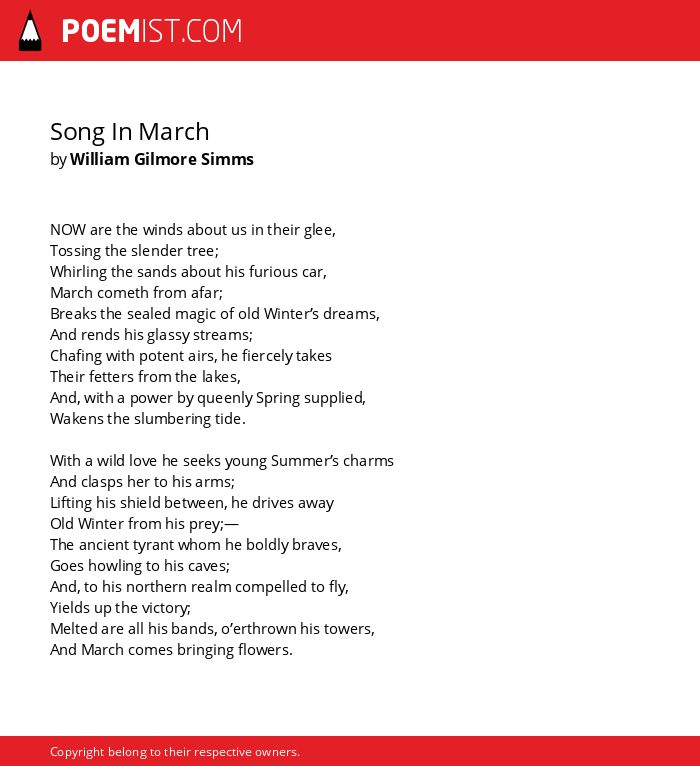 POEMIST.COM

Song In March
by William Gilmore Simms

NOW are the winds about us in their glee,
Tossing the slender tree;
Whirling the sands about his furious car,
March cometh from afar;
Breaks the sealed magic of old Winter's dreams,
And rends his glassy streams;
Chafing with potent airs, he fiercely takes
Their fetters from the lakes,
And, with a power by queenly Spring supplied,
Wakens the slumbering tide.

With a wild love he seeks young Summer's charms
And clasps her to his arms;
Lifting his shield between, he drives away
Old Winter from his prey;—
The ancient tyrant whom he boldly braves,
Goes howling to his caves;
And, to his northern realm compelled to fly,
Yields up the victory;
Melted are all his bands, o'erthrown his towers,
And March comes bringing flowers.

Copyright belong to their respective owners.